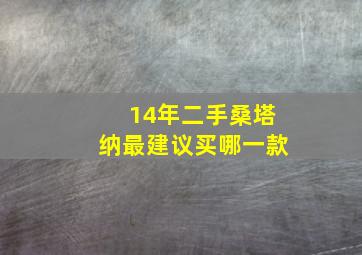 14年二手桑塔纳最建议买哪一款